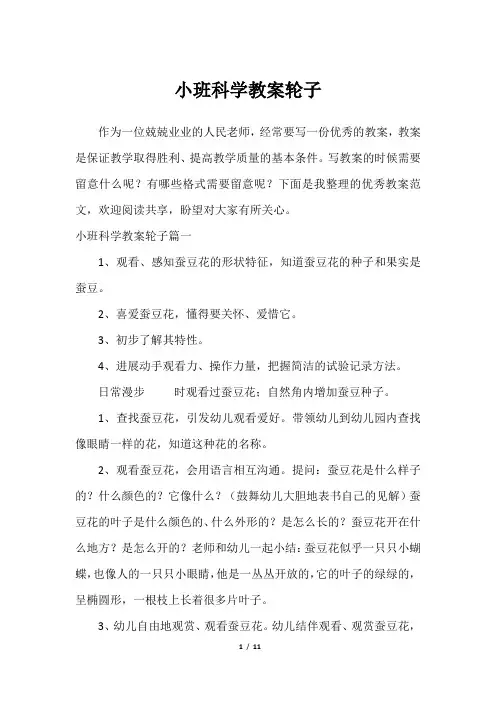 小班科学教案轮子

作为一位兢兢业业的人民老师，经常要写一份优秀的教案，教案是保证教学取得胜利、提高教学质量的基本条件。写教案的时候需要留意什么呢？有哪些格式需要留意呢？下面是我整理的优秀教案范文，欢迎阅读共享，盼望对大家有所关心。

小班科学教案轮子篇一

1、观看、感知蚕豆花的形状特征，知道蚕豆花的种子和果实是蚕豆。

2、喜爱蚕豆花，懂得要关怀、爱惜它。

3、初步了解其特性。

4、进展动手观看力、操作力量，把握简洁的试验记录方法。

日常漫步　　时观看过蚕豆花；自然角内增加蚕豆种子。

1、查找蚕豆花，引发幼儿观看爱好。带领幼儿到幼儿园内查找像眼睛一样的花，知道这种花的名称。

2、观看蚕豆花，会用语言相互沟通。提问：蚕豆花是什么样子的？什么颜色的？它像什么？（鼓舞幼儿大胆地表书自己的见解）蚕豆花的叶子是什么颜色的、什么外形的？是怎么长的？蚕豆花开在什么地方？是怎么开的？老师和幼儿一起小结：蚕豆花似乎一只只小蝴蝶，也像人的一只只小眼睛，他是一丛丛开放的，它的叶子的绿绿的，呈椭圆形，一根枝上长着很多片叶子。

3、幼儿自由地观赏、观看蚕豆花。幼儿结伴观看、观赏蚕豆花，

1 / 11